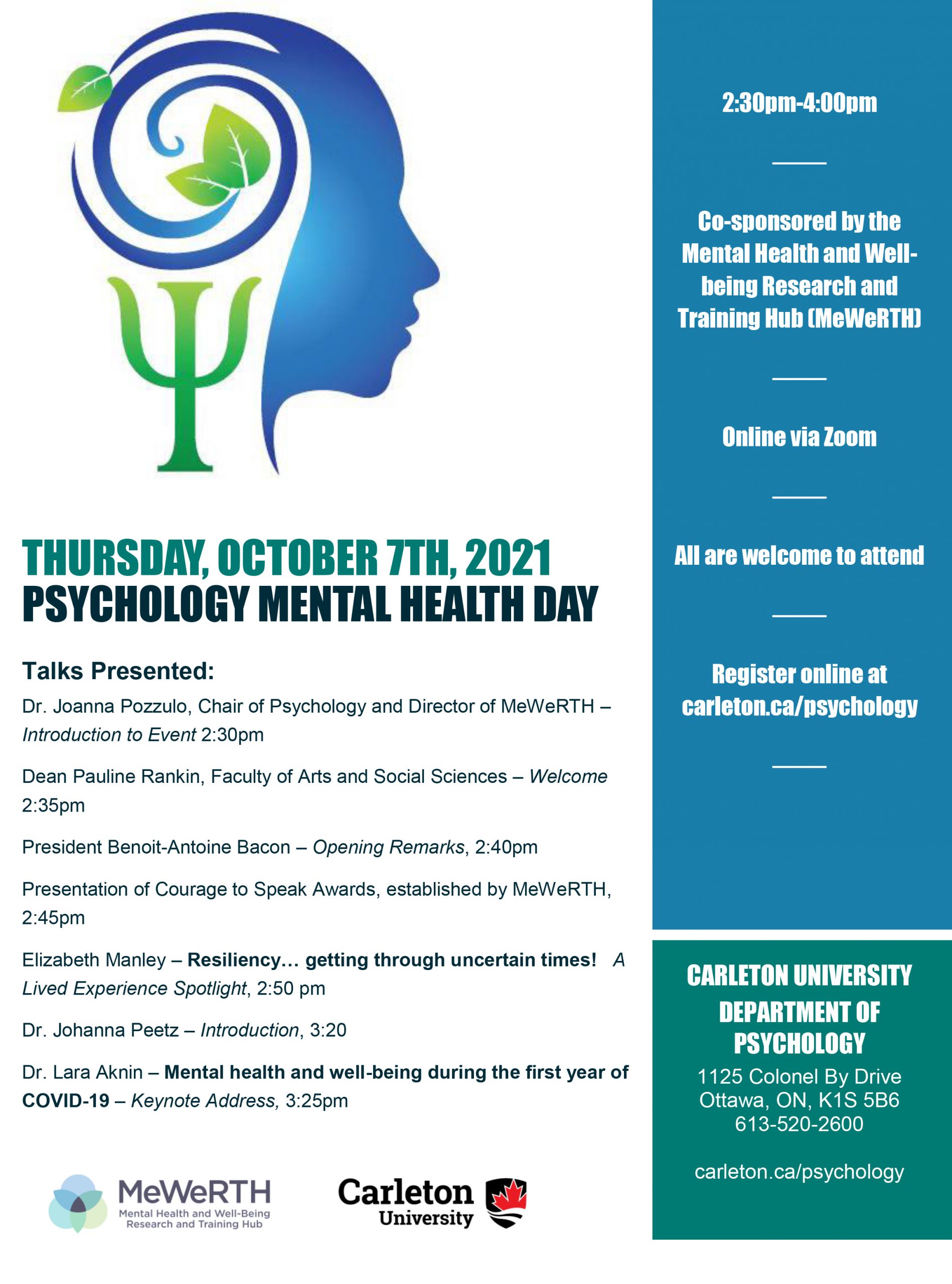 THURSDAY, OCTOBER 7TH, 2021
PSYCHOLOGY MENTAL HEALTH DAY

Talks Presented:

Dr. Joanna Pozzulo, Chair of Psychology and Director of MeWeRTH – Introduction to Event 2:30pm

Dean Pauline Rankin, Faculty of Arts and Social Sciences – Welcome 2:35pm

President Benoit-Antoine Bacon – Opening Remarks, 2:40pm

Presentation of Courage to Speak Awards, established by MeWeRTH, 2:45pm

Elizabeth Manley – Resiliency… getting through uncertain times! A Lived Experience Spotlight, 2:50 pm

Dr. Johanna Peetz – Introduction, 3:20

Dr. Lara Aknin – Mental health and well-being during the first year of COVID-19 – Keynote Address, 3:25pm

MeWeRTH
Mental Health and Well-Being Research and Training Hub

Carleton University

2:30pm-4:00pm

Co-sponsored by the Mental Health and Well-being Research and Training Hub (MeWeRTH)

Online via Zoom

All are welcome to attend

Register online at carleton.ca/psychology

CARLETON UNIVERSITY DEPARTMENT OF PSYCHOLOGY
1125 Colonel By Drive
Ottawa, ON, K1S 5B6
613-520-2600

carleton.ca/psychology